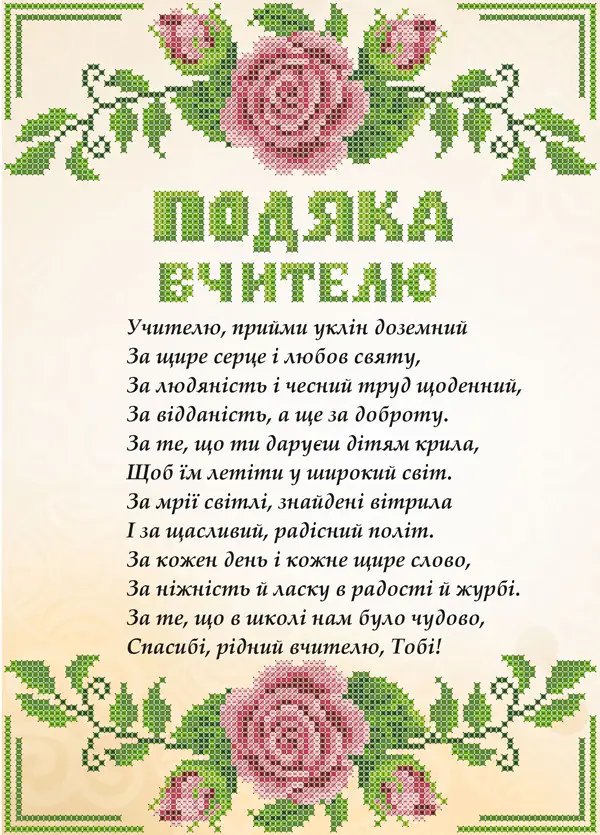 ПОДЯКА
ВЧИТЕЛЮ

Учителю, прийми уклін доземний
За щире серце і любов святу,
За людяність і чесний труд щоденний,
За відданість, а ще за доброту.
За те, що ти даруєш дітям крила,
Щоб їм летіти у широкий світ.
За мрії світлі, знайдені вітрила
І за щасливий, радісний політ.
За кожен день і кожне щире слово,
За ніжність й ласку в радості й журбі.
За те, що в школі нам було чудово,
Спасибі, рідний вчителю, Тобі!